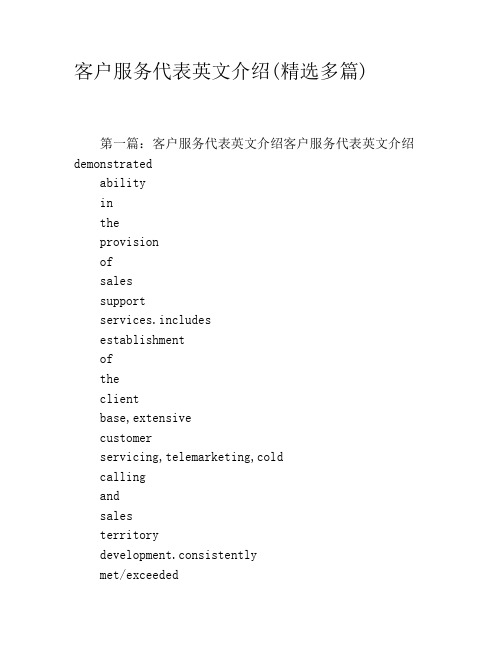 客户服务代表英文介绍(精选多篇)

第一篇：客户服务代表英文介绍客户服务代表英文介绍 demonstrated ability in the provision of sales support services.includes establishment of the client base,extensive customer servicing,telemarketing,cold calling and sales territory development.consistently met/exceeded